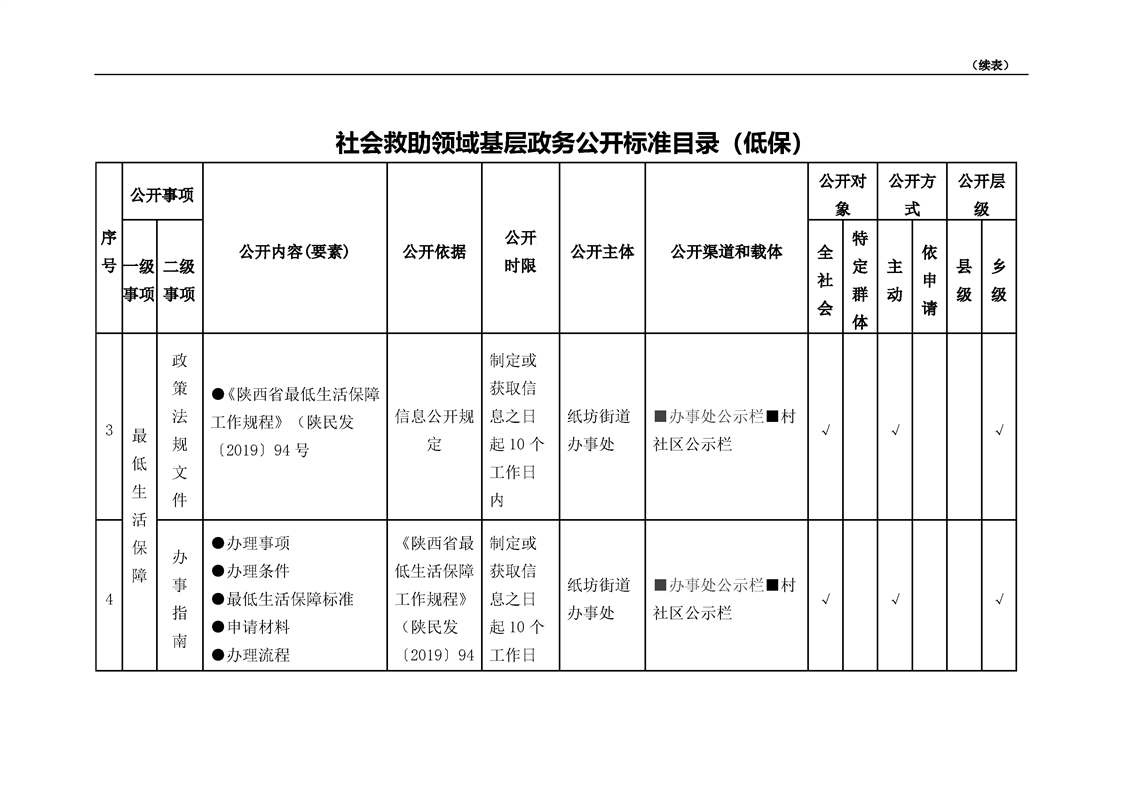 （续表）

社会救助领域基层政务公开标准目录（低保）

| 序号 | 公开事项 |  | 公开内容(要素) | 公开依据 | 公开时限 | 公开主体 | 公开渠道和载体 | 公开对象 |  | 公开方式 |  | 公开层级 |  |
|---|---|---|---|---|---|---|---|---|---|---|---|---|---|
|  | 一级事项 | 二级事项 |  |  |  |  |  | 全社会 | 特定群体 | 主动 | 依申请 | 县级 | 乡级 |
| 3 | 最低生活保障 | 政策法规文件 | ●《陕西省最低生活保障工作规程》（陕民发〔2019〕94号 | 信息公开规定 | 制定或获取信息之日起10个工作日内 | 纸坊街道办事处 | ■办事处公示栏■村社区公示栏 | √ |  | √ |  |  | √ |
| 4 |  | 办事指南 | ●办理事项 ●办理条件 ●最低生活保障标准 ●申请材料 ●办理流程 | 《陕西省最低生活保障工作规程》（陕民发〔2019〕94 | 制定或获取信息之日起10个工作日 | 纸坊街道办事处 | ■办事处公示栏■村社区公示栏 | √ |  | √ |  |  | √ |